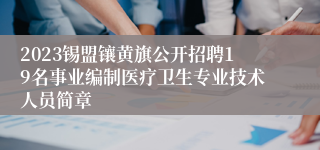 2023锡盟镶黄旗公开招聘19名事业编制医疗卫生专业技术人员简章